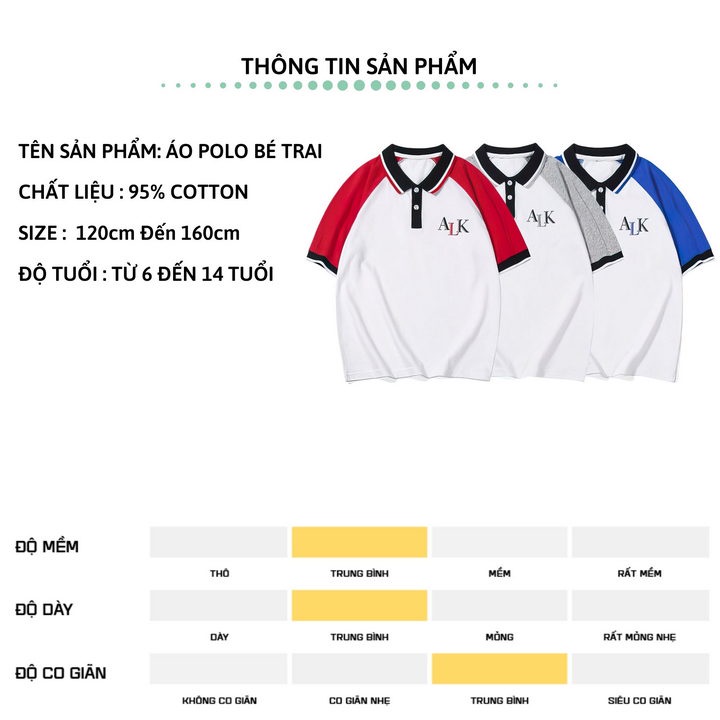 THÔNG TIN SẢN PHẨM

TÊN SẢN PHẨM: ÁO POLO BÉ TRAI

CHẤT LIỆU : 95% COTTON

SIZE : 120cm Đến 160cm

ĐỘ TUỔI : TỪ 6 ĐẾN 14 TUỔI

ALK

ALK

ALK

ĐỘ MỀM

THÔ

TRUNG BÌNH

MỀM

RẤT MỀM

ĐỘ DÀY

DÀY

TRUNG BÌNH

MỎNG

RẤT MỎNG NHẸ

ĐỘ CO GIÃN

KHÔNG CO GIÃN

CO GIÃN NHẸ

TRUNG BÌNH

SIÊU CO GIÃN